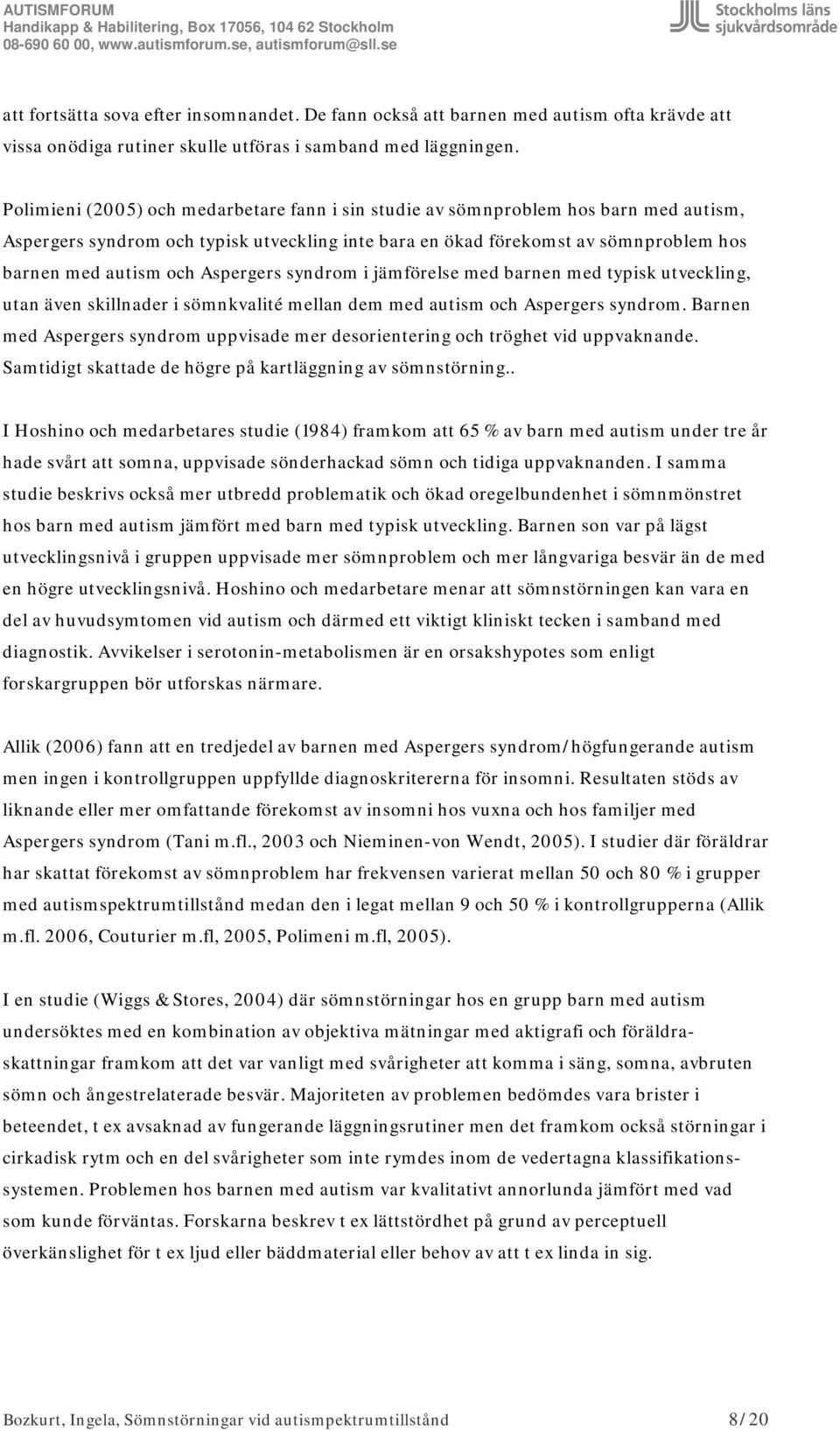 AUTISMFORUM
Handikapp & Habilitering, Box 17056, 104 62 Stockholm
08-690 60 00, www.autismforum.se, autismforum@sll.se

Stockholms läns sjukvårdsområde

att fortsätta sova efter insomnandet. De fann också att barnen med autism ofta krävde att vissa onödiga rutiner skulle utföras i samband med läggningen.

Polimieni (2005) och medarbetare fann i sin studie av sömnproblem hos barn med autism, Aspergers syndrom och typisk utveckling inte bara en ökad förekomst av sömnproblem hos barnen med autism och Aspergers syndrom i jämförelse med barnen med typisk utveckling, utan även skillnader i sömnkvalité mellan dem med autism och Aspergers syndrom. Barnen med Aspergers syndrom uppvisade mer desorientering och tröghet vid uppvaknande. Samtidigt skattade de högre på kartläggning av sömnstörning..

I Hoshino och medarbetares studie (1984) framkom att 65 % av barn med autism under tre år hade svårt att somna, uppvisade sönderhackad sömn och tidiga uppvaknanden. I samma studie beskrivs också mer utbredd problematik och ökad oregelbundenhet i sömnmönstret hos barn med autism jämfört med barn med typisk utveckling. Barnen son var på lägst utvecklingsnivå i gruppen uppvisade mer sömnproblem och mer långvariga besvär än de med en högre utvecklingsnivå. Hoshino och medarbetare menar att sömnstörningen kan vara en del av huvudsymtomen vid autism och därmed ett viktigt kliniskt tecken i samband med diagnostik. Avvikelser i serotonin-metabolismen är en orsakshypotes som enligt forskargruppen bör utforskas närmare.

Allik (2006) fann att en tredjedel av barnen med Aspergers syndrom/högfungerande autism men ingen i kontrollgruppen uppfyllde diagnoskritererna för insomni. Resultaten stöds av liknande eller mer omfattande förekomst av insomni hos vuxna och hos familjer med Aspergers syndrom (Tani m.fl., 2003 och Nieminen-von Wendt, 2005). I studier där föräldrar har skattat förekomst av sömnproblem har frekvensen varierat mellan 50 och 80 % i grupper med autismspektrumtillstånd medan den i legat mellan 9 och 50 % i kontrollgrupperna (Allik m.fl. 2006, Couturier m.fl, 2005, Polimeni m.fl, 2005).

I en studie (Wiggs & Stores, 2004) där sömnstörningar hos en grupp barn med autism undersöktes med en kombination av objektiva mätningar med aktigrafi och föräldraskattningar framkom att det var vanligt med svårigheter att komma i säng, somna, avbruten sömn och ångestrelaterade besvär. Majoriteten av problemen bedömdes vara brister i beteendet, t ex avsaknad av fungerande läggningsrutiner men det framkom också störningar i cirkadisk rytm och en del svårigheter som inte rymdes inom de vedertagna klassifikationssystemen. Problemen hos barnen med autism var kvalitativt annorlunda jämfört med vad som kunde förväntas. Forskarna beskrev t ex lättstördhet på grund av perceptuell överkänslighet för t ex ljud eller bäddmaterial eller behov av att t ex linda in sig.

Bozkurt, Ingela, Sömnstörningar vid autismpektrumtillstånd 8/20